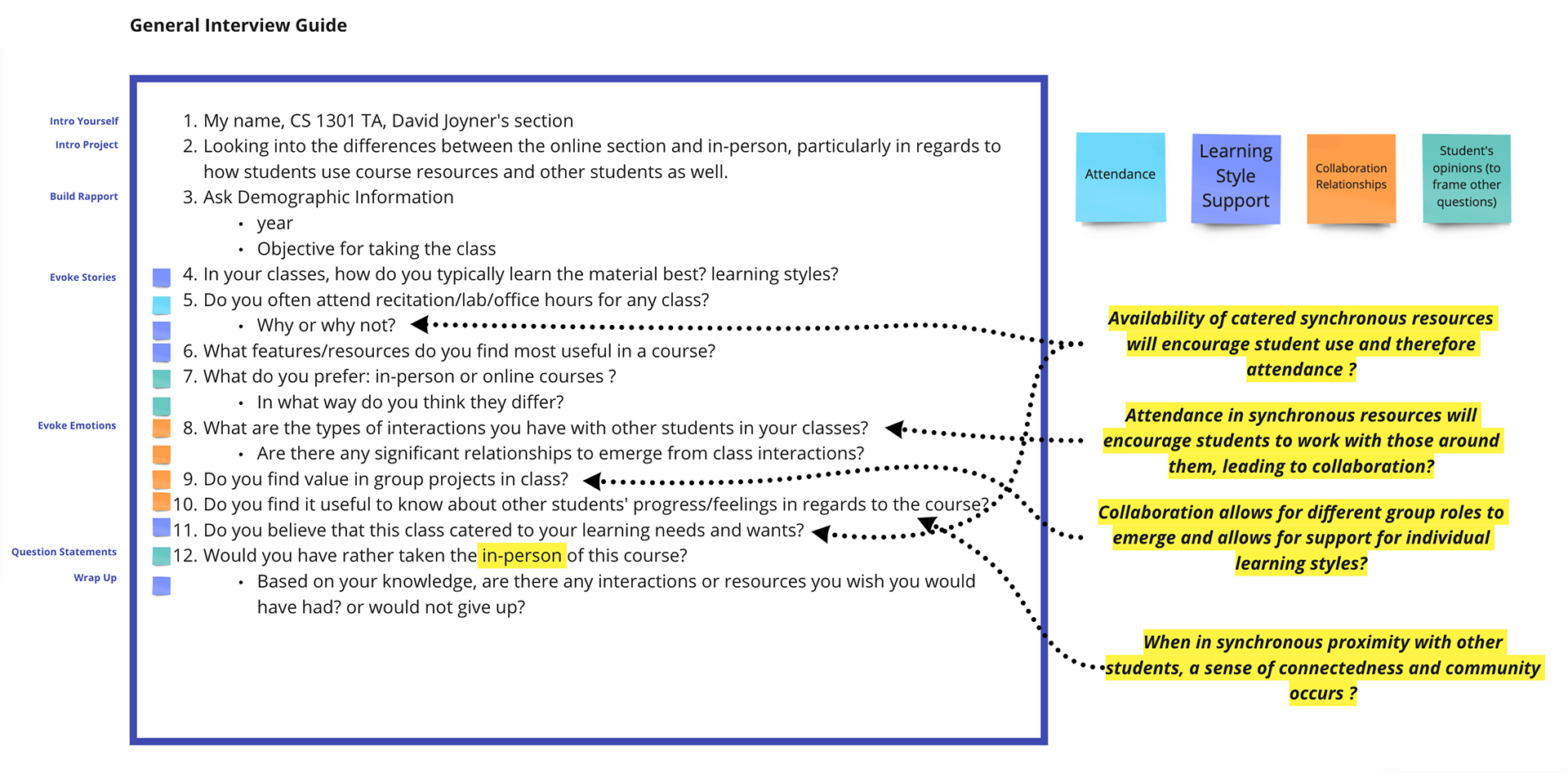 General Interview Guide

Intro Yourself
Intro Project
Build Rapport
Evoke Stories
Evoke Emotions
Question Statements
Wrap Up

1. My name, CS 1301 TA, David Joyner's section
2. Looking into the differences between the online section and in-person, particularly in regards to how students use course resources and other students as well.
3. Ask Demographic Information
• year
• Objective for taking the class
4. In your classes, how do you typically learn the material best? learning styles?
5. Do you often attend recitation/lab/office hours for any class?
• Why or why not?
6. What features/resources do you find most useful in a course?
7. What do you prefer: in-person or online courses ?
• In what way do you think they differ?
8. What are the types of interactions you have with other students in your classes?
• Are there any significant relationships to emerge from class interactions?
9. Do you find value in group projects in class?
10. Do you find it useful to know about other students' progress/feelings in regards to the course?
11. Do you believe that this class catered to your learning needs and wants?
12. Would you have rather taken the in-person of this course?
• Based on your knowledge, are there any interactions or resources you wish you would have had? or would not give up?

Attendance

Learning Style Support

Collaboration Relationships

Student's opinions (to frame other questions)

Availability of catered synchronous resources will encourage student use and therefore attendance ?

Attendance in synchronous resources will encourage students to work with those around them, leading to collaboration?

Collaboration allows for different group roles to emerge and allows for support for individual learning styles?

When in synchronous proximity with other students, a sense of connectedness and community occurs ?